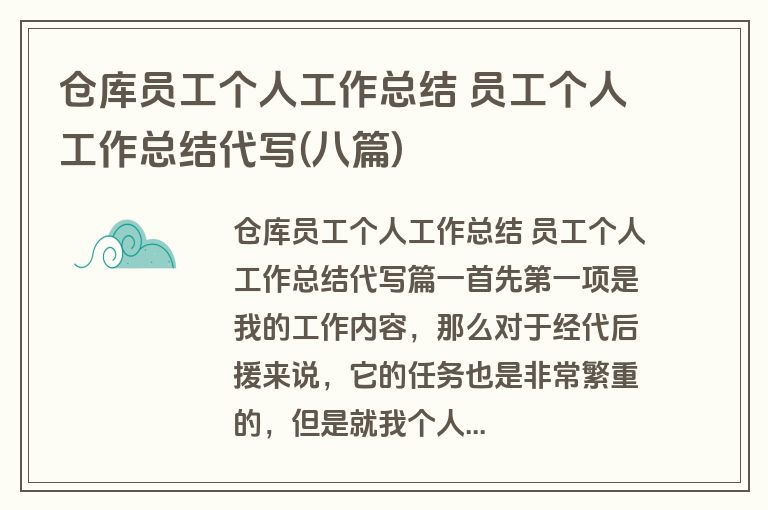 仓库员工个人工作总结 员工个人工作总结代写(八篇)

仓库员工个人工作总结 员工个人工作总结代写篇一首先第一项是我的工作内容，那么对于经代后援来说，它的任务也是非常繁重的，但是就我个人...